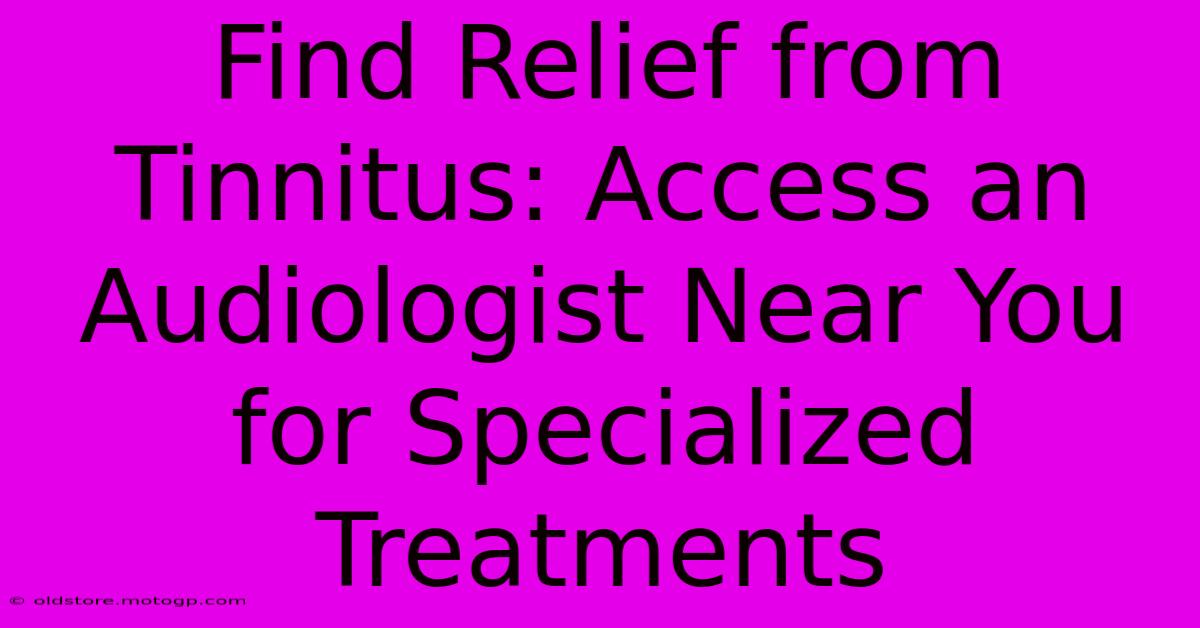 Find Relief from Tinnitus: Access an Audiologist Near You for Specialized Treatments

© oldstore.motogp.com